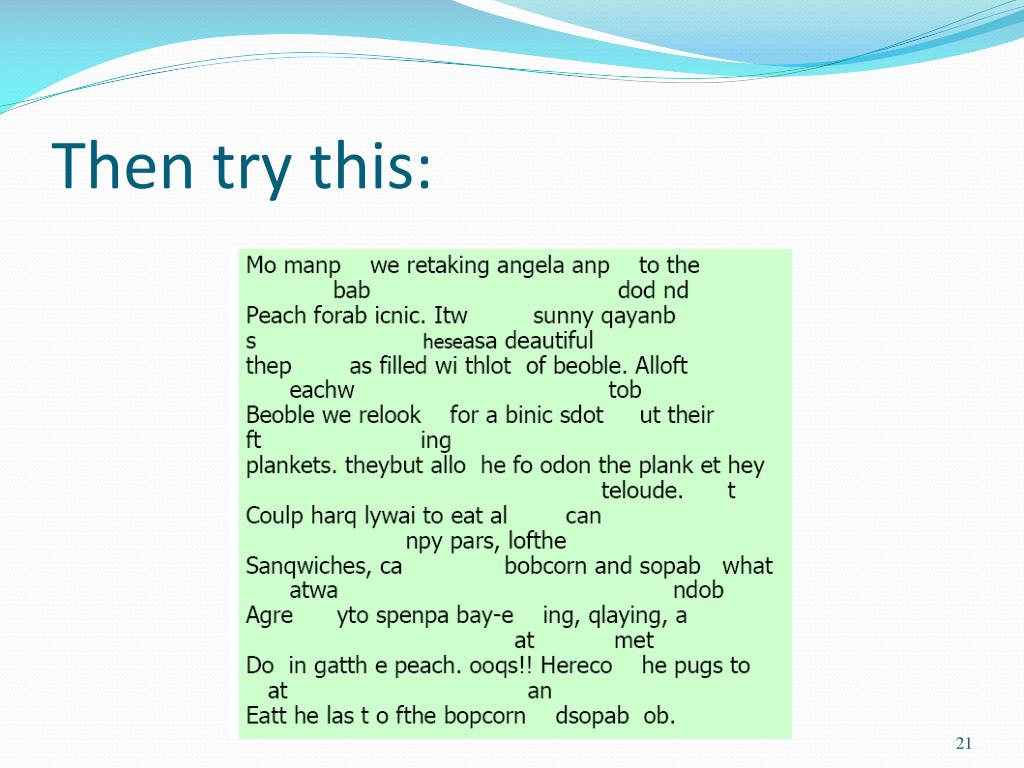 Then try this:

Mo manp we retaking angela anp to the
bab dod nd
Peach forab icnic. Itw sunny qayanb
s heseasa deautiful
thep as filled wi thlot of beoble. Alloft
eachw tob
Beoble we relook for a binic sdot ut their
ft ing
plankets. theybut allo he fo odon the plank et hey
teloude. t
Coulp harq lywai to eat al can
npy pars, lofthe
Sanqwiches, ca bobcorn and sopab what
atwa ndob
Agre yto spenpa bay-e ing, qlaying, a
at met
Do in gatth e peach. ooqs!! Hereco he pugs to
at an
Eatt he las t o fthe bopcorn dsopab ob.

21